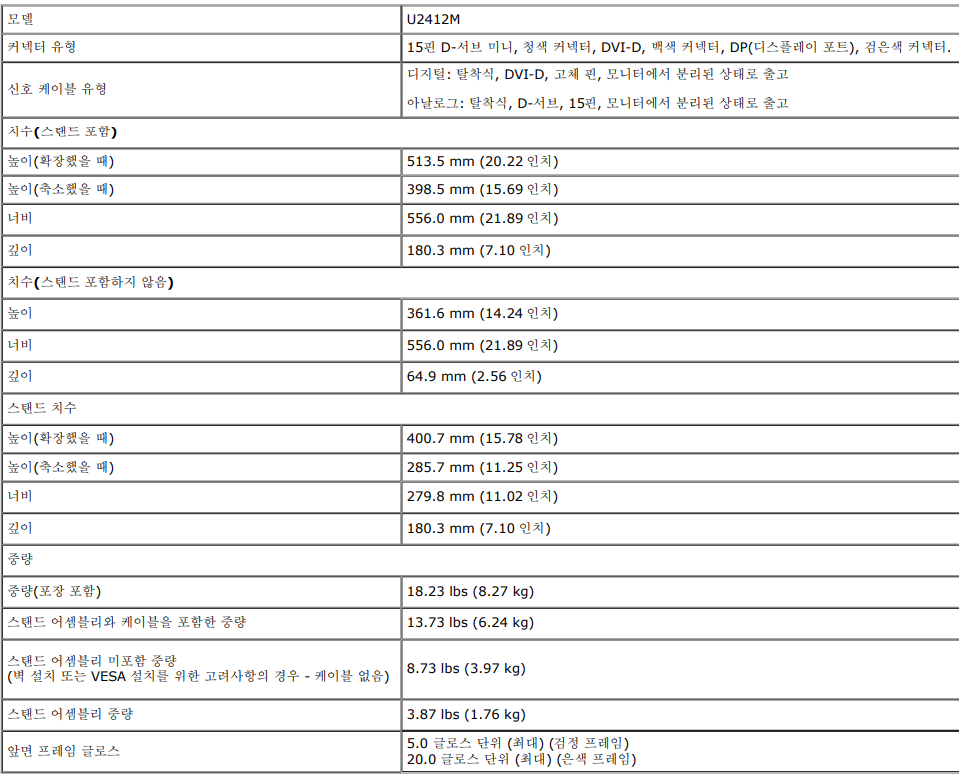 | 모델 | U2412M |
|---|---|
| 커넥터 유형 | 15핀 D-서브 미니, 청색 커넥터, DVI-D, 백색 커넥터, DP(디스플레이 포트), 검은색 커넥터. |
| 신호 케이블 유형 | 디지털: 탈착식, DVI-D, 고체 핀, 모니터에서 분리된 상태로 출고 아날로그: 탈착식, D-서브, 15핀, 모니터에서 분리된 상태로 출고 |
| 치수(스탠드 포함) | |
| 높이(확장했을 때) | 513.5 mm (20.22 인치) |
| 높이(축소했을 때) | 398.5 mm (15.69 인치) |
| 너비 | 556.0 mm (21.89 인치) |
| 깊이 | 180.3 mm (7.10 인치) |
| 치수(스탠드 포함하지 않음) | |
| 높이 | 361.6 mm (14.24 인치) |
| 너비 | 556.0 mm (21.89 인치) |
| 깊이 | 64.9 mm (2.56 인치) |
| 스탠드 치수 | |
| 높이(확장했을 때) | 400.7 mm (15.78 인치) |
| 높이(축소했을 때) | 285.7 mm (11.25 인치) |
| 너비 | 279.8 mm (11.02 인치) |
| 깊이 | 180.3 mm (7.10 인치) |
| 중량 | |
| 중량(포장 포함) | 18.23 lbs (8.27 kg) |
| 스탠드 어셈블리와 케이블을 포함한 중량 | 13.73 lbs (6.24 kg) |
| 스탠드 어셈블리 미포함 중량 (벽 설치 또는 VESA 설치를 위한 고려사항의 경우 - 케이블 없음) | 8.73 lbs (3.97 kg) |
| 스탠드 어셈블리 중량 | 3.87 lbs (1.76 kg) |
| 앞면 프레임 글로스 | 5.0 글로스 단위 (최대) (검정 프레임) 20.0 글로스 단위 (최대) (은색 프레임) |